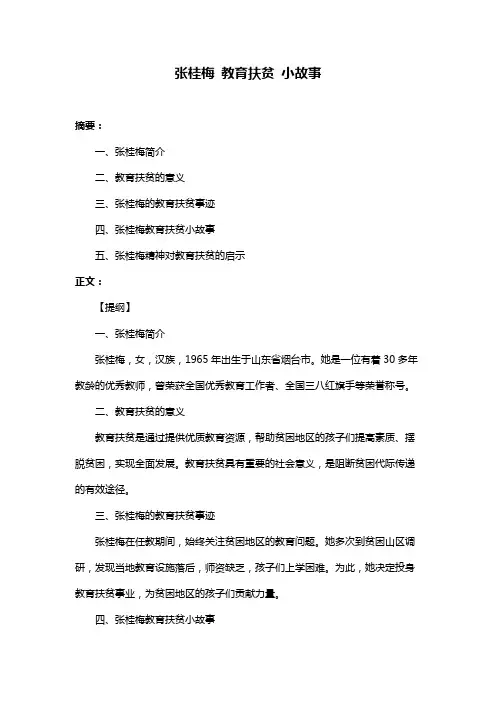 张桂梅 教育扶贫 小故事

摘要：

一、张桂梅简介

二、教育扶贫的意义

三、张桂梅的教育扶贫事迹

四、张桂梅教育扶贫小故事

五、张桂梅精神对教育扶贫的启示

正文：

【提纲】

一、张桂梅简介

张桂梅，女，汉族，1965 年出生于山东省烟台市。她是一位有着 30 多年教龄的优秀教师，曾荣获全国优秀教育工作者、全国三八红旗手等荣誉称号。

二、教育扶贫的意义

教育扶贫是通过提供优质教育资源，帮助贫困地区的孩子们提高素质、摆脱贫困，实现全面发展。教育扶贫具有重要的社会意义，是阻断贫困代际传递的有效途径。

三、张桂梅的教育扶贫事迹

张桂梅在任教期间，始终关注贫困地区的教育问题。她多次到贫困山区调研，发现当地教育设施落后，师资缺乏，孩子们上学困难。为此，她决定投身教育扶贫事业，为贫困地区的孩子们贡献力量。

四、张桂梅教育扶贫小故事